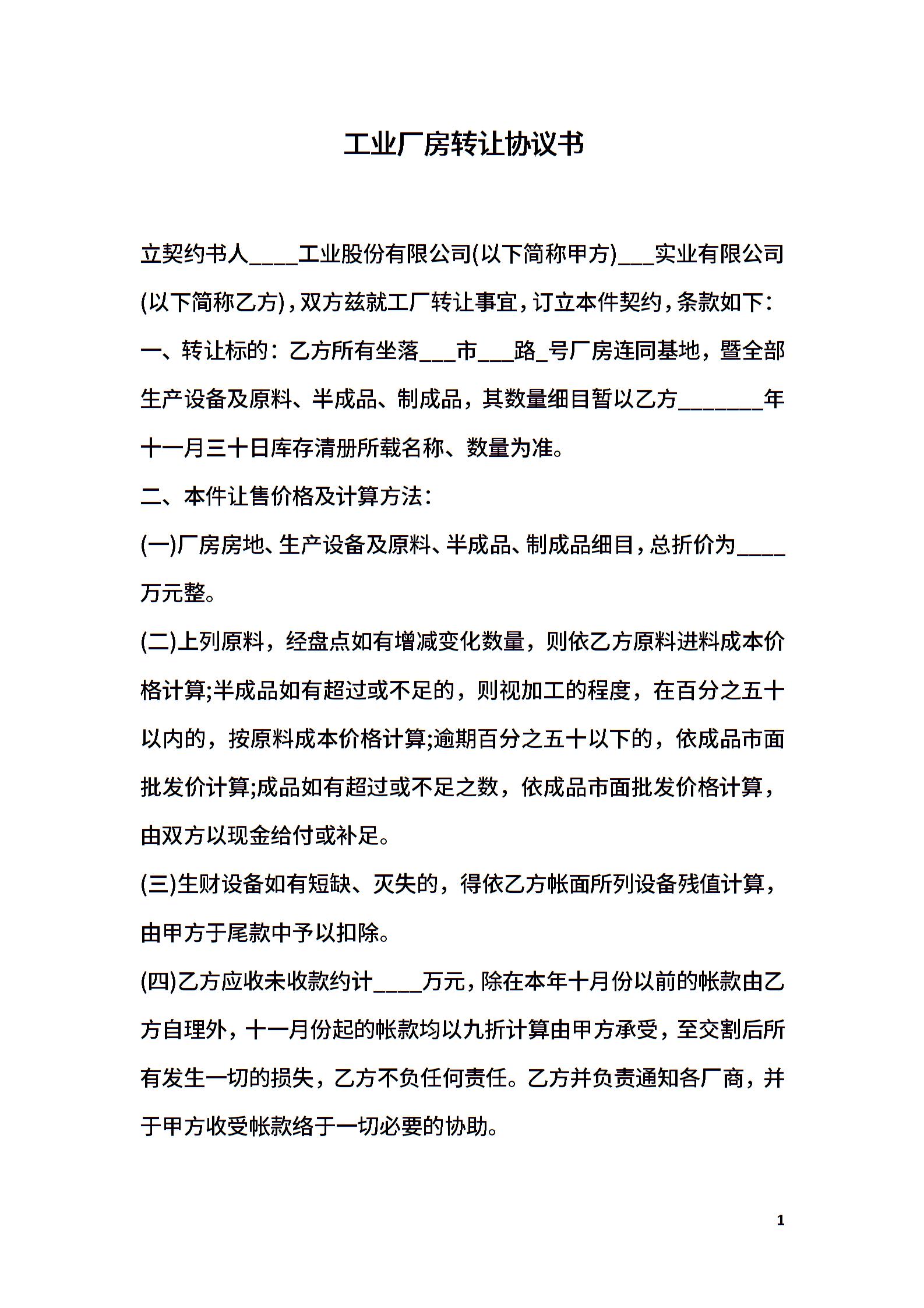 工业厂房转让协议书

立契约书人____工业股份有限公司(以下简称甲方)___实业有限公司(以下简称乙方)，双方兹就工厂转让事宜，订立本件契约，条款如下：

一、转让标的：乙方所有坐落___市___路_号厂房连同基地，暨全部生产设备及原料、半成品、制成品，其数量细目暂以乙方_______年十一月三十日库存清册所载名称、数量为准。

二、本件让售价格及计算方法：

(一)厂房房地、生产设备及原料、半成品、制成品细目，总折价为____万元整。

(二)上列原料，经盘点如有增减变化数量，则依乙方原料进料成本价格计算;半成品如有超过或不足的，则视加工的程度，在百分之五十以内的，按原料成本价格计算;逾期百分之五十以下的，依成品市面批发价计算;成品如有超过或不足之数，依成品市面批发价格计算，由双方以现金给付或补足。

(三)生财设备如有短缺、灭失的，得依乙方帐面所列设备残值计算，由甲方于尾款中予以扣除。

(四)乙方应收未收款约计____万元，除在本年十月份以前的帐款由乙方自理外，十一月份起的帐款均以九折计算由甲方承受，至交割后所有发生一切的损失，乙方不负任何责任。乙方并负责通知各厂商，并于甲方收受帐款络于一切必要的协助。

1